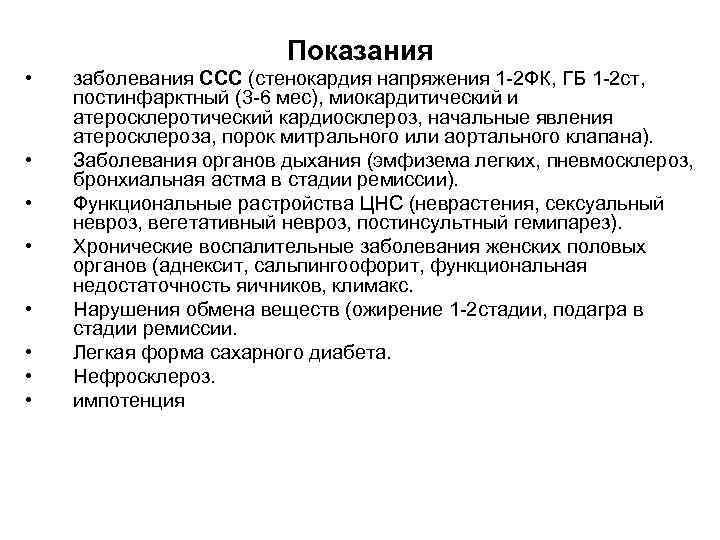 Показания

• заболевания ССС (стенокардия напряжения 1-2ФК, ГБ 1-2ст, постинфарктный (3-6 мес), миокардитический и атеросклеротический кардиосклероз, начальные явления атеросклероза, порок митрального или аортального клапана).
• Заболевания органов дыхания (эмфизема легких, пневмосклероз, бронхиальная астма в стадии ремиссии).
• Функциональные растройства ЦНС (неврастения, сексуальный невроз, вегетативный невроз, постинсультный гемипарез).
• Хронические воспалительные заболевания женских половых органов (аднексит, сальпингоофорит, функциональная недостаточность яичников, климакс.
• Нарушения обмена веществ (ожирение 1-2стадии, подагра в стадии ремиссии.
• Легкая форма сахарного диабета.
• Нефросклероз.
• импотенция